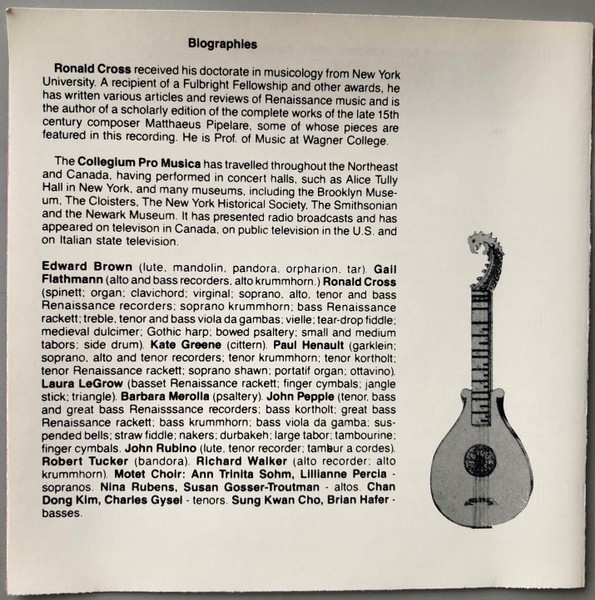 Biographies

Ronald Cross received his doctorate in musicology from New York University. A recipient of a Fulbright Fellowship and other awards, he has written various articles and reviews of Renaissance music and is the author of a scholarly edition of the complete works of the late 15th century composer Matthaeus Pipelare, some of whose pieces are featured in this recording. He is Prof. of Music at Wagner College.

The Collegium Pro Musica has travelled throughout the Northeast and Canada, having performed in concert halls, such as Alice Tully Hall in New York, and many museums, including the Brooklyn Museum, The Cloisters, The New York Historical Society, The Smithsonian and the Newark Museum. It has presented radio broadcasts and has appeared on televison in Canada, on public television in the U.S. and on Italian state television.

Edward Brown (lute, mandolin, pandora, orpharion, tar). Gail Flathmann (alto and bass recorders, alto krummhorn.) Ronald Cross (spinett; organ; clavichord; virginal; soprano, alto, tenor and bass Renaissance recorders; soprano krummhorn; bass Renaissance rackett; treble, tenor and bass viola da gambas; vielle; tear-drop fiddle; medieval dulcimer; Gothic harp; bowed psaltery; small and medium tabors; side drum). Kate Greene (cittern). Paul Henault (garklein; soprano, alto and tenor recorders; tenor krummhorn; tenor kortholt; tenor Renaissance rackett; soprano shawn; portatif organ; ottavino). Laura LeGrow (basset Renaissance rackett; finger cymbals; jangle stick; triangle). Barbara Merolla (psaltery). John Pepple (tenor, bass and great bass Renaisssance recorders; bass kortholt; great bass Renaissance rackett; bass krummhorn; bass viola da gamba; suspended bells; straw fiddle; nakers; durbakeh; large tabor; tambourine; finger cymbals. John Rubino (lute, tenor recorder; tambur a cordes). Robert Tucker (bandora). Richard Walker (alto recorder; alto krummhorn). Motet Choir: Ann Trinita Sohm, Lillianne Percia - sopranos. Nina Rubens, Susan Gosser-Troutman - altos. Chan Dong Kim, Charles Gysel - tenors. Sung Kwan Cho, Brian Hafer - basses.